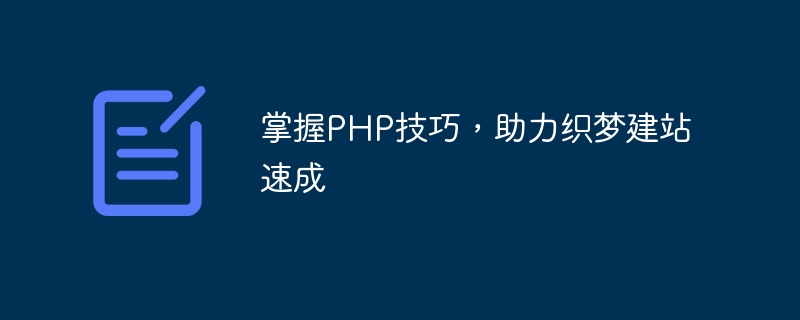 掌握PHP技巧，助力织梦建站速成